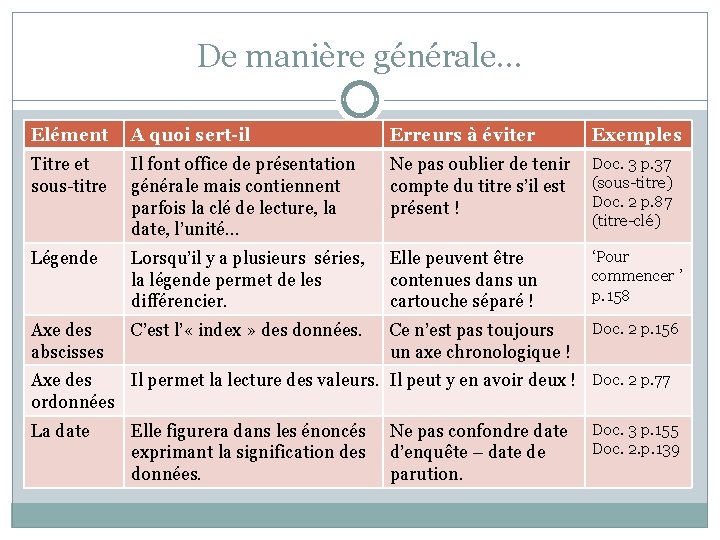 De manière générale…

| Elément | A quoi sert-il | Erreurs à éviter | Exemples |
|---|---|---|---|
| Titre et sous-titre | Il font office de présentation générale mais contiennent parfois la clé de lecture, la date, l'unité… | Ne pas oublier de tenir compte du titre s'il est présent ! | Doc. 3 p.37 (sous-titre) Doc. 2 p.87 (titre-clé) |
| Légende | Lorsqu'il y a plusieurs séries, la légende permet de les différencier. | Elle peuvent être contenues dans un cartouche séparé ! | 'Pour commencer ' p.158 |
| Axe des abscisses | C'est l'« index » des données. | Ce n'est pas toujours un axe chronologique ! | Doc. 2 p.156 |
| Axe des ordonnées | Il permet la lecture des valeurs. | Il peut y en avoir deux ! | Doc. 2 p.77 |
| La date | Elle figurera dans les énoncés exprimant la signification des données. | Ne pas confondre date d'enquête – date de parution. | Doc. 3 p.155 Doc. 2.p.139 |